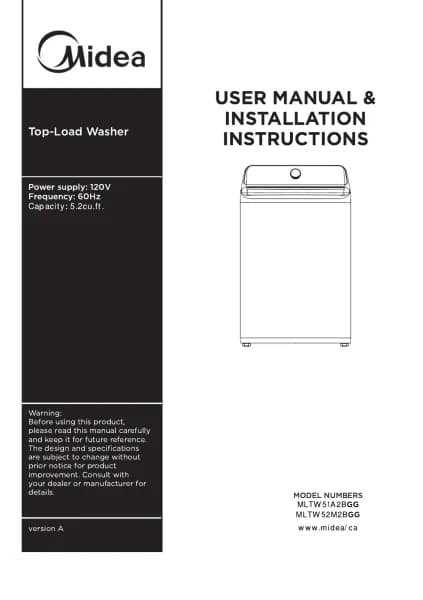 Midea

Top-Load Washer

Power supply: 120V
Frequency: 60Hz
Capacity: 5.2cu.ft.

Warning:
Before using this product, please read this manual carefully and keep it for future reference. The design and specifications are subject to change without prior notice for product improvement. Consult with your dealer or manufacturer for details.

version A

USER MANUAL & INSTALLATION INSTRUCTIONS

MODEL NUMBERS
MLTW51A2BGG
MLTW52M2BGG
www.midea/ca